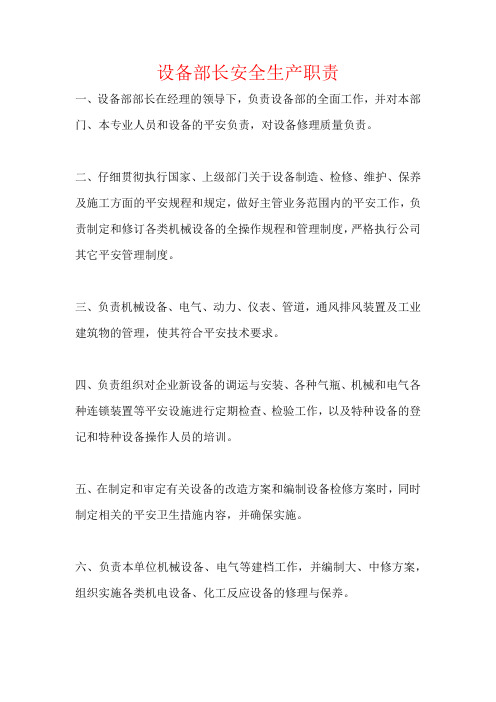 设备部长安全生产职责

一、设备部部长在经理的领导下，负责设备部的全面工作，并对本部门、本专业人员和设备的平安负责，对设备修理质量负责。

二、仔细贯彻执行国家、上级部门关于设备制造、检修、维护、保养及施工方面的平安规程和规定，做好主管业务范围内的平安工作，负责制定和修订各类机械设备的全操作规程和管理制度，严格执行公司其它平安管理制度。

三、负责机械设备、电气、动力、仪表、管道，通风排风装置及工业建筑物的管理，使其符合平安技术要求。

四、负责组织对企业新设备的调运与安装、各种气瓶、机械和电气各种连锁装置等平安设施进行定期检查、检验工作，以及特种设备的登记和特种设备操作人员的培训。

五、在制定和审定有关设备的改造方案和编制设备检修方案时，同时制定相关的平安卫生措施内容，并确保实施。

六、负责本单位机械设备、电气等建档工作，并编制大、中修方案，组织实施各类机电设备、化工反应设备的修理与保养。